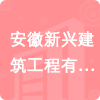 安徽新兴建筑工程有…